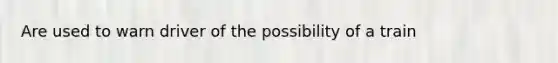 Are used to warn driver of the possibility of a train